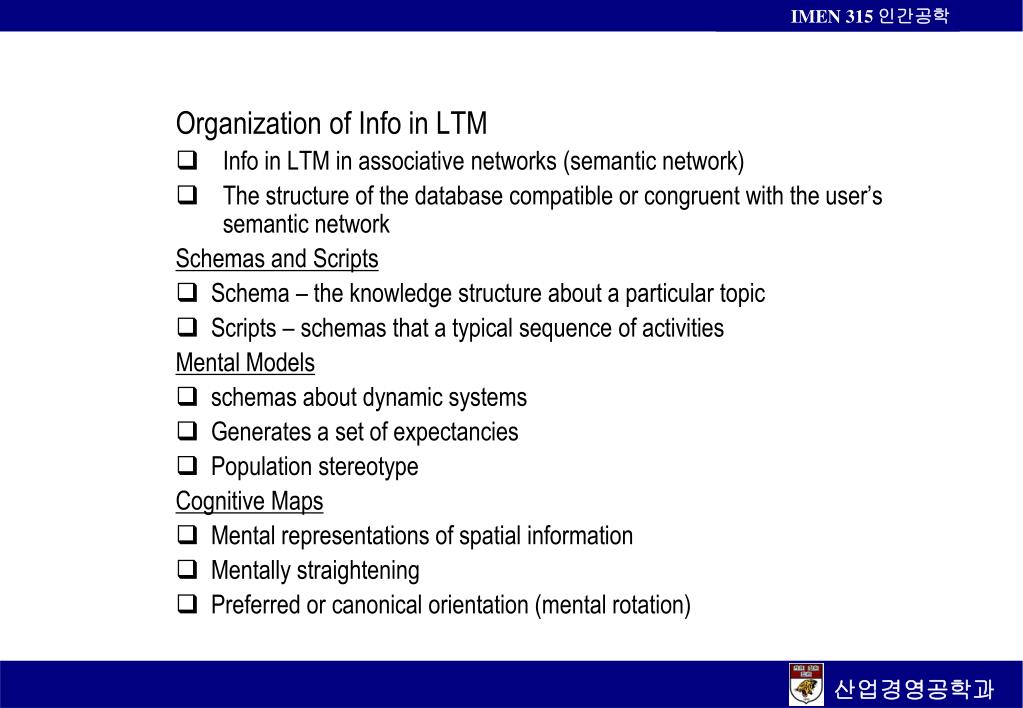 IMEN 315 인간공학

Organization of Info in LTM

❑ Info in LTM in associative networks (semantic network)

❑ The structure of the database compatible or congruent with the user's semantic network

Schemas and Scripts

❑ Schema – the knowledge structure about a particular topic

❑ Scripts – schemas that a typical sequence of activities

Mental Models

❑ schemas about dynamic systems

❑ Generates a set of expectancies

❑ Population stereotype

Cognitive Maps

❑ Mental representations of spatial information

❑ Mentally straightening

❑ Preferred or canonical orientation (mental rotation)

산업경영공학과